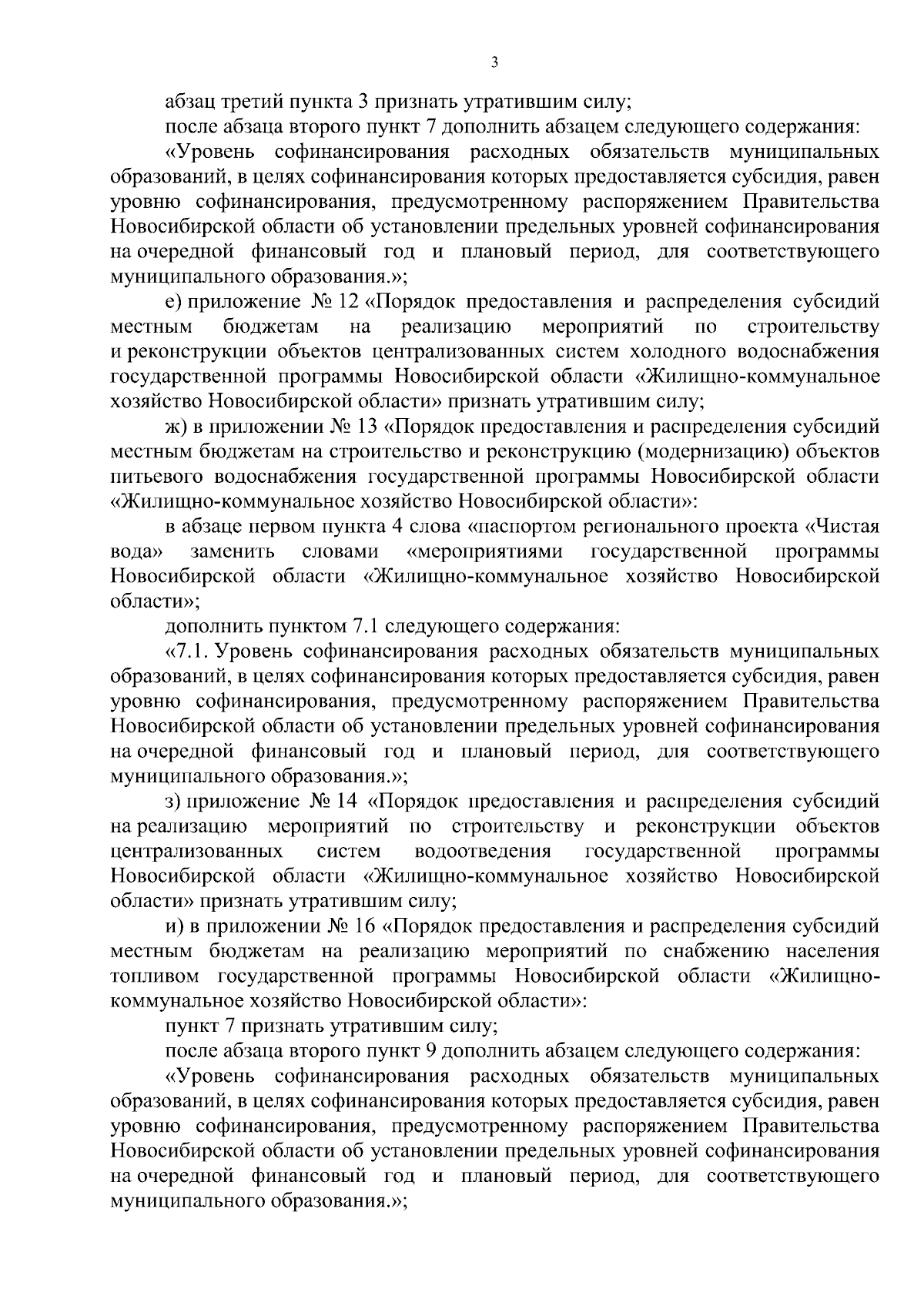 3

абзац третий пункта 3 признать утратившим силу;

после абзаца второго пункт 7 дополнить абзацем следующего содержания:

«Уровень софинансирования расходных обязательств муниципальных образований, в целях софинансирования которых предоставляется субсидия, равен уровню софинансирования, предусмотренному распоряжением Правительства Новосибирской области об установлении предельных уровней софинансирования на очередной финансовый год и плановый период, для соответствующего муниципального образования.»;

е) приложение № 12 «Порядок предоставления и распределения субсидий местным бюджетам на реализацию мероприятий по строительству и реконструкции объектов централизованных систем холодного водоснабжения государственной программы Новосибирской области «Жилищно-коммунальное хозяйство Новосибирской области» признать утратившим силу;

ж) в приложении № 13 «Порядок предоставления и распределения субсидий местным бюджетам на строительство и реконструкцию (модернизацию) объектов питьевого водоснабжения государственной программы Новосибирской области «Жилищно-коммунальное хозяйство Новосибирской области»:

в абзаце первом пункта 4 слова «паспортом регионального проекта «Чистая вода» заменить словами «мероприятиями государственной программы Новосибирской области «Жилищно-коммунальное хозяйство Новосибирской области»;

дополнить пунктом 7.1 следующего содержания:

«7.1. Уровень софинансирования расходных обязательств муниципальных образований, в целях софинансирования которых предоставляется субсидия, равен уровню софинансирования, предусмотренному распоряжением Правительства Новосибирской области об установлении предельных уровней софинансирования на очередной финансовый год и плановый период, для соответствующего муниципального образования.»;

з) приложение № 14 «Порядок предоставления и распределения субсидий на реализацию мероприятий по строительству и реконструкции объектов централизованных систем водоотведения государственной программы Новосибирской области «Жилищно-коммунальное хозяйство Новосибирской области» признать утратившим силу;

и) в приложении № 16 «Порядок предоставления и распределения субсидий местным бюджетам на реализацию мероприятий по снабжению населения топливом государственной программы Новосибирской области «Жилищно-коммунальное хозяйство Новосибирской области»:

пункт 7 признать утратившим силу;

после абзаца второго пункт 9 дополнить абзацем следующего содержания:

«Уровень софинансирования расходных обязательств муниципальных образований, в целях софинансирования которых предоставляется субсидия, равен уровню софинансирования, предусмотренному распоряжением Правительства Новосибирской области об установлении предельных уровней софинансирования на очередной финансовый год и плановый период, для соответствующего муниципального образования.»;